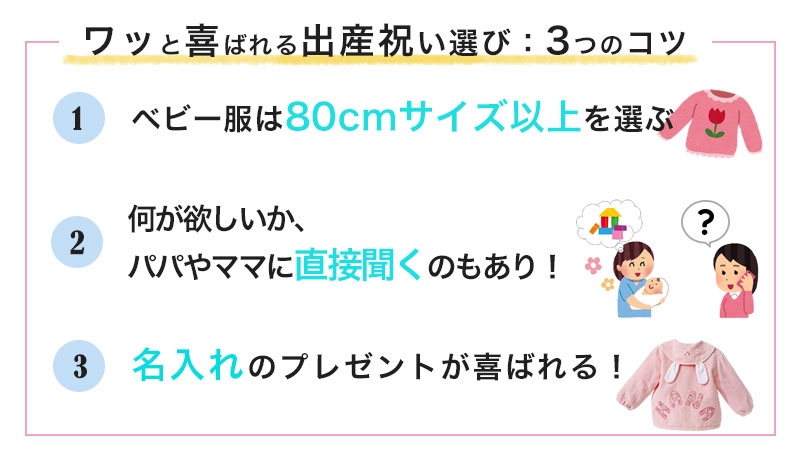 ワッと喜ばれる出産祝い選び：3つのコツ

1 ベビー服は80cmサイズ以上を選ぶ

2 何が欲しいか、
パパやママに直接聞くのもあり！

?

3 名入れのプレゼントが喜ばれる！

NANA